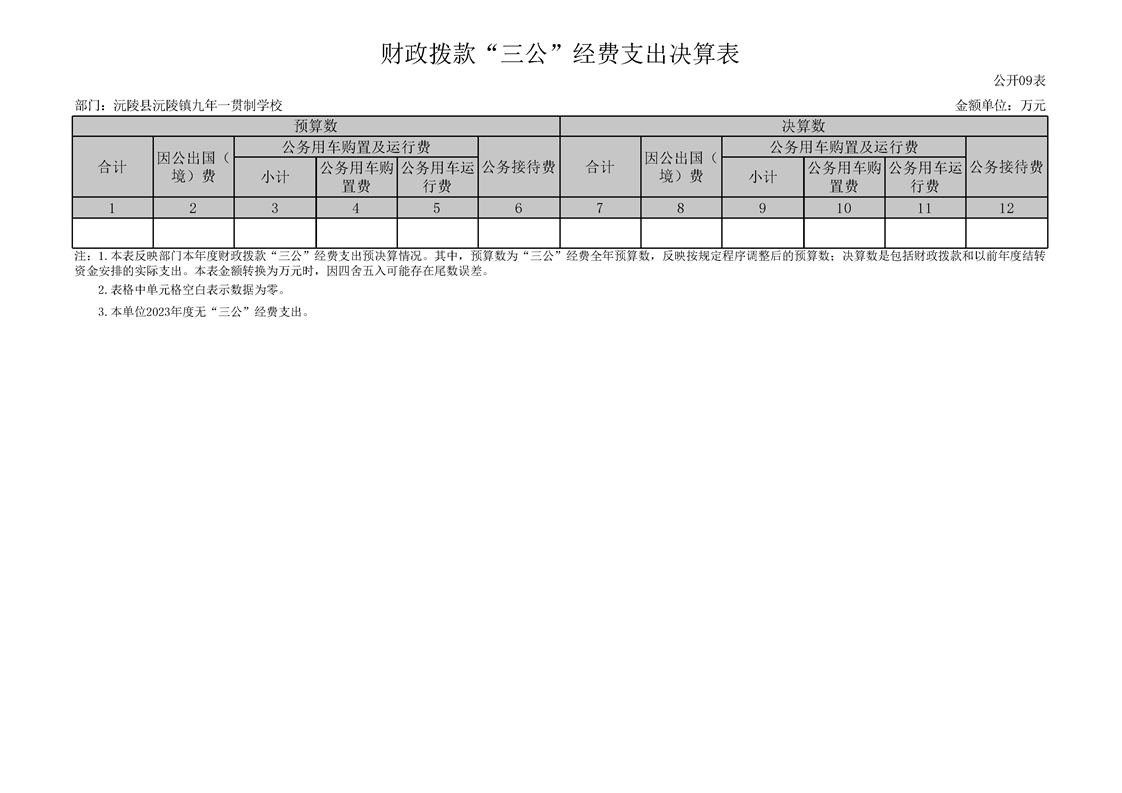 财政拨款“三公”经费支出决算表

公开09表

部门：沅陵县沅陵镇九年一贯制学校

金额单位：万元

| 预算数 | | | | | | 决算数 | | | | | |
|---|---|---|---|---|---|---|---|---|---|---|---|
| 合计 | 因公出国（境）费 | 公务用车购置及运行费 | | | 公务接待费 | 合计 | 因公出国（境）费 | 公务用车购置及运行费 | | | 公务接待费 |
| | | 小计 | 公务用车购置费 | 公务用车运行费 | | | | 小计 | 公务用车购置费 | 公务用车运行费 | |
| 1 | 2 | 3 | 4 | 5 | 6 | 7 | 8 | 9 | 10 | 11 | 12 |
| | | | | | | | | | | | |

注：1.本表反映部门本年度财政拨款“三公”经费支出预决算情况。其中，预算数为“三公”经费全年预算数，反映按规定程序调整后的预算数；决算数是包括财政拨款和以前年度结转资金安排的实际支出。本表金额转换为万元时，因四舍五入可能存在尾数误差。

2.表格中单元格空白表示数据为零。

3.本单位2023年度无“三公”经费支出。